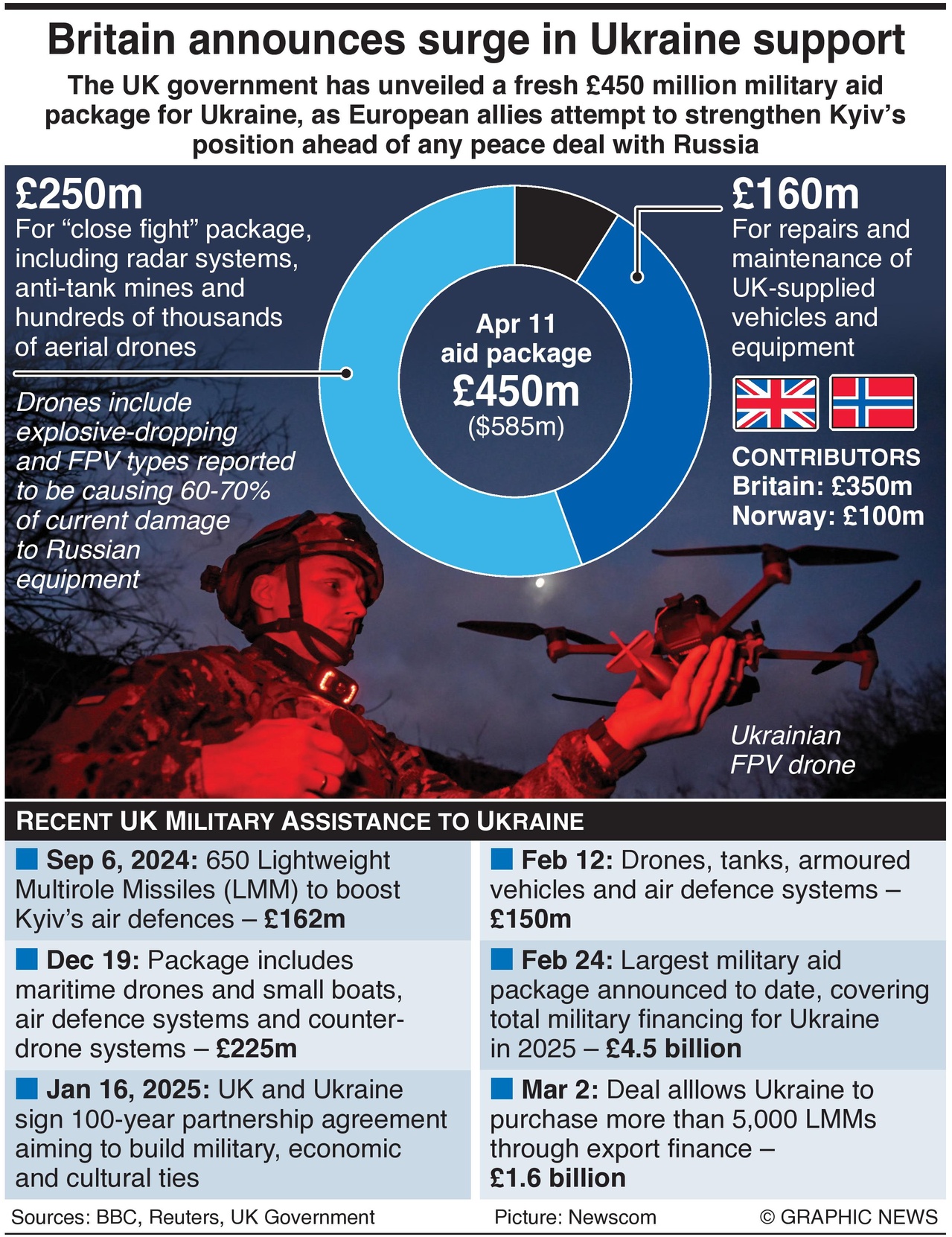 Britain announces surge in Ukraine support

The UK government has unveiled a fresh £450 million military aid package for Ukraine, as European allies attempt to strengthen Kyiv's position ahead of any peace deal with Russia

£250m
For "close fight" package, including radar systems, anti-tank mines and hundreds of thousands of aerial drones

Drones include explosive-dropping and FPV types reported to be causing 60-70% of current damage to Russian equipment

Apr 11
aid package
£450m
($585m)

£160m
For repairs and maintenance of UK-supplied vehicles and equipment

CONTRIBUTORS
Britain: £350m
Norway: £100m

Ukrainian FPV drone

RECENT UK MILITARY ASSISTANCE TO UKRAINE

Sep 6, 2024: 650 Lightweight Multirole Missiles (LMM) to boost Kyiv's air defences – £162m

Dec 19: Package includes maritime drones and small boats, air defence systems and counter-drone systems – £225m

Jan 16, 2025: UK and Ukraine sign 100-year partnership agreement aiming to build military, economic and cultural ties

Feb 12: Drones, tanks, armoured vehicles and air defence systems – £150m

Feb 24: Largest military aid package announced to date, covering total military financing for Ukraine in 2025 – £4.5 billion

Mar 2: Deal alllows Ukraine to purchase more than 5,000 LMMs through export finance – £1.6 billion

Sources: BBC, Reuters, UK Government
Picture: Newscom
© GRAPHIC NEWS